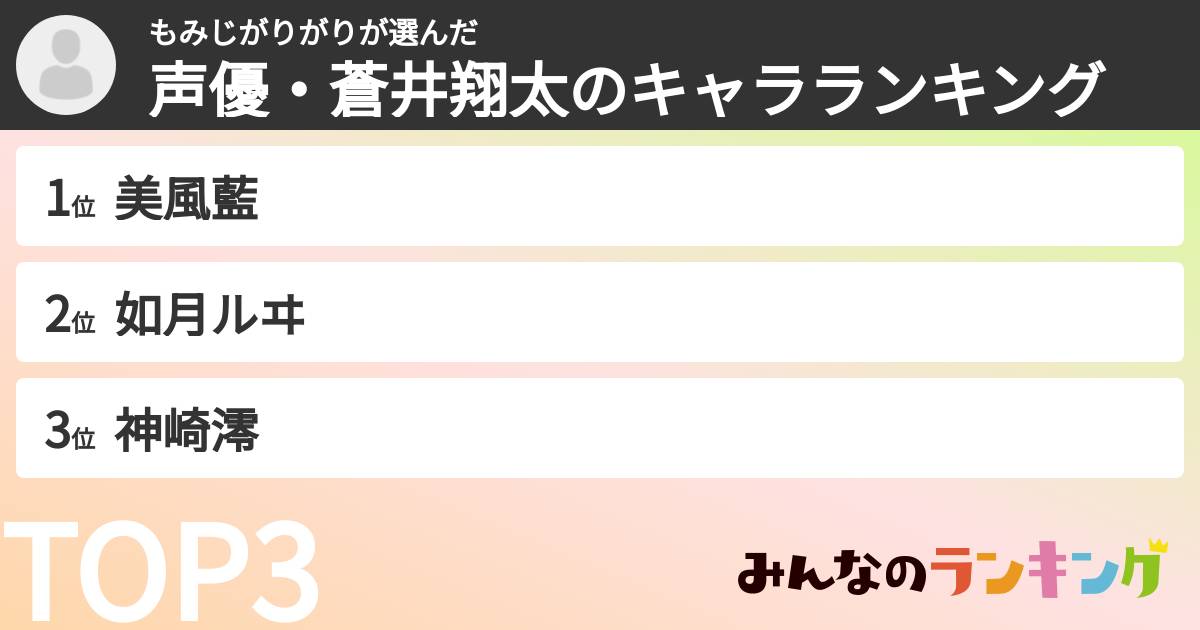 もみじがりがりが選んだ
声優・蒼井翔太のキャラランキング

1位 美風藍

2位 如月ルヰ

3位 神崎澪

TOP3

みんなのランキング